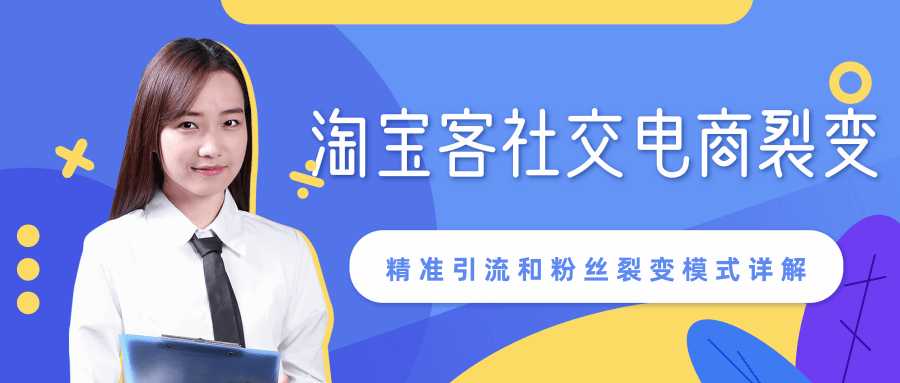 淘宝客社交电商裂变

精准引流和粉丝裂变模式详解